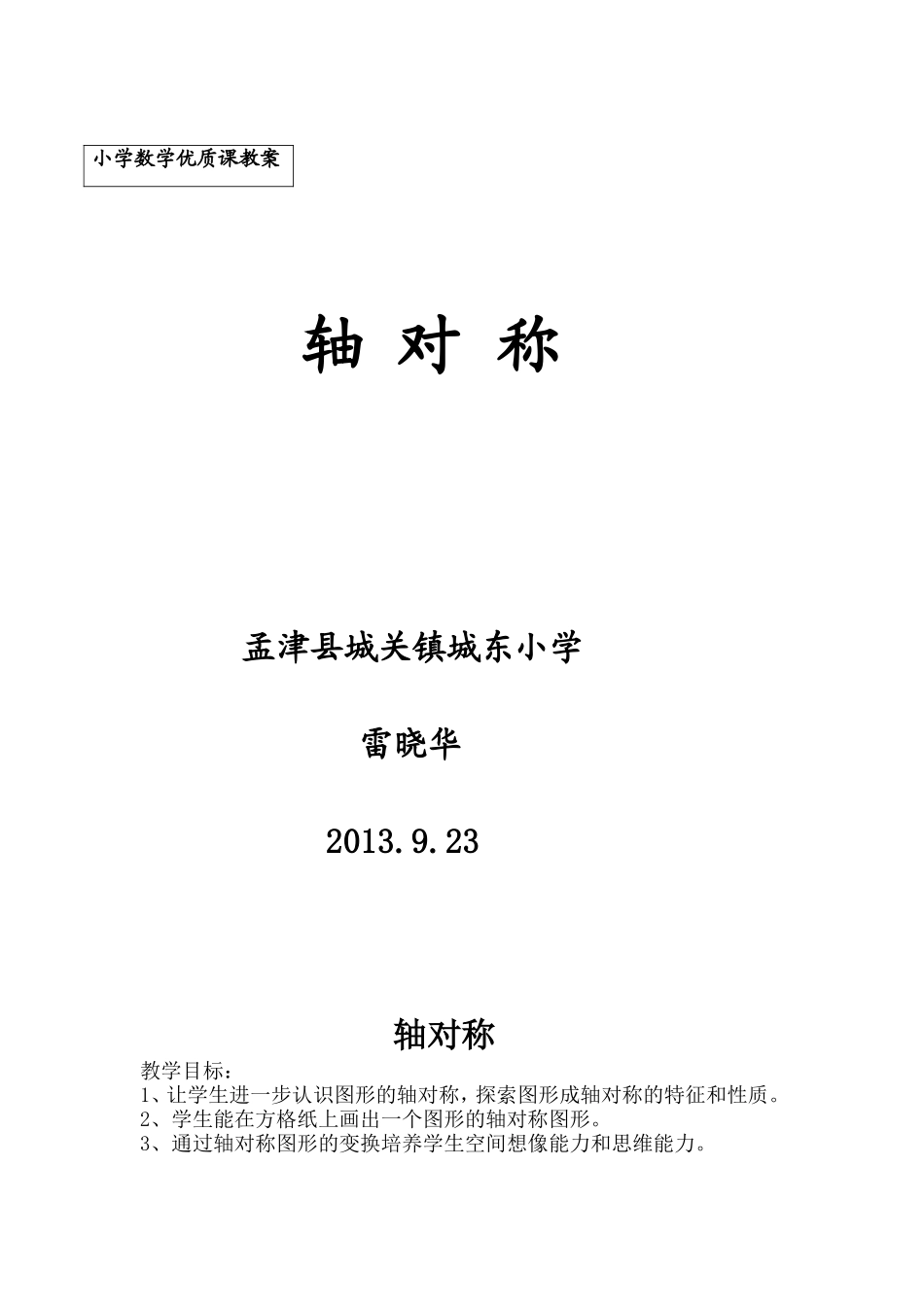 小学数学优质课教案

轴 对 称

孟津县城关镇城东小学

雷晓华

2013.9.23

轴对称

教学目标：
1、让学生进一步认识图形的轴对称，探索图形成轴对称的特征和性质。
2、学生能在方格纸上画出一个图形的轴对称图形。
3、通过轴对称图形的变换培养学生空间想像能力和思维能力。